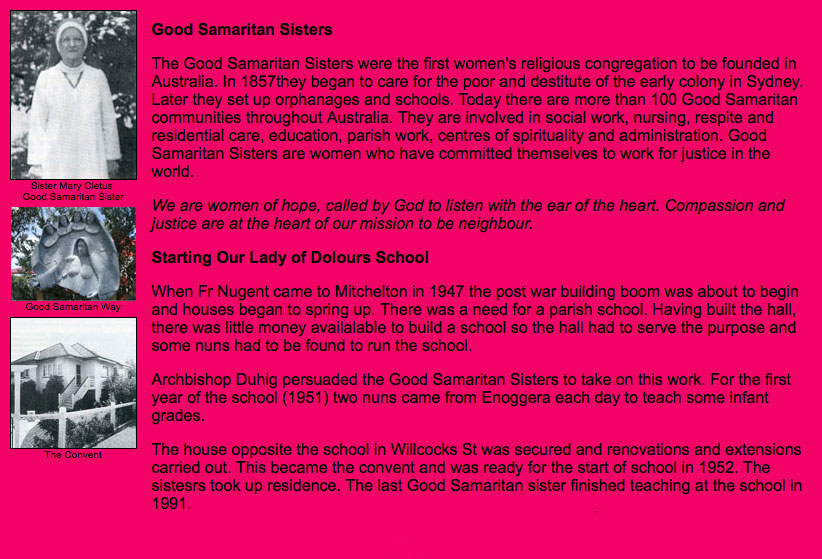 Sister Mary Cletus
Good Samaritan Sister

Good Samaritan Way

The Convent

Good Samaritan Sisters

The Good Samaritan Sisters were the first women's religious congregation to be founded in Australia. In 1857they began to care for the poor and destitute of the early colony in Sydney. Later they set up orphanages and schools. Today there are more than 100 Good Samaritan communities throughout Australia. They are involved in social work, nursing, respite and residential care, education, parish work, centres of spirituality and administration. Good Samaritan Sisters are women who have committed themselves to work for justice in the world.

We are women of hope, called by God to listen with the ear of the heart. Compassion and justice are at the heart of our mission to be neighbour.

Starting Our Lady of Dolours School

When Fr Nugent came to Mitchelton in 1947 the post war building boom was about to begin and houses began to spring up. There was a need for a parish school. Having built the hall, there was little money availalable to build a school so the hall had to serve the purpose and some nuns had to be found to run the school.

Archbishop Duhig persuaded the Good Samaritan Sisters to take on this work. For the first year of the school (1951) two nuns came from Enoggera each day to teach some infant grades.

The house opposite the school in Willcocks St was secured and renovations and extensions carried out. This became the convent and was ready for the start of school in 1952. The sistesrs took up residence. The last Good Samaritan sister finished teaching at the school in 1991.